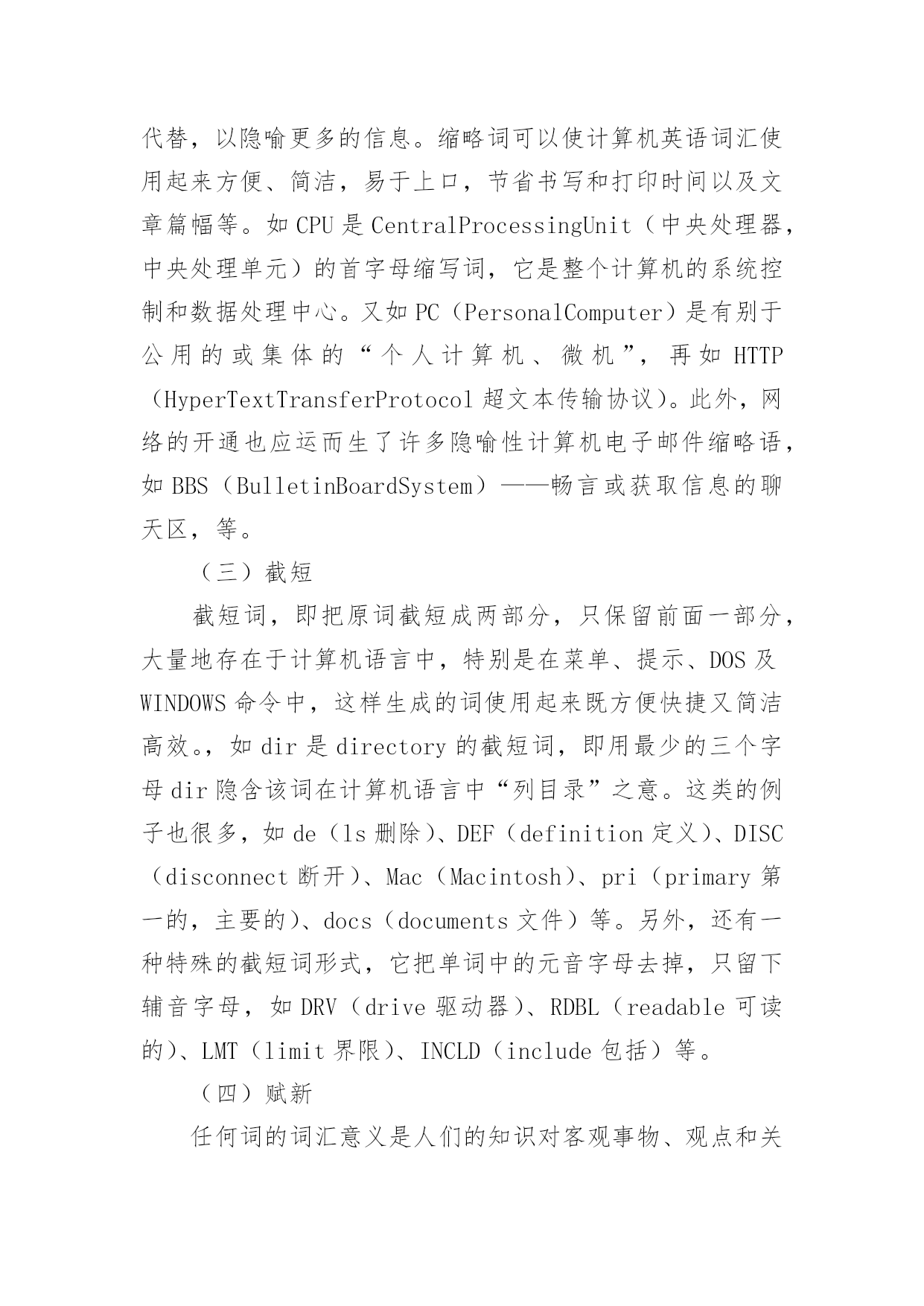 代替，以隐喻更多的信息。缩略词可以使计算机英语词汇使用起来方便、简洁，易于上口，节省书写和打印时间以及文章篇幅等。如 CPU 是 CentralProcessingUnit（中央处理器，中央处理单元）的首字母缩写词，它是整个计算机的系统控制和数据处理中心。又如 PC（PersonalComputer）是有别于公用的或集体的“个人计算机、微机”，再如 HTTP（HyperTextTransferProtocol 超文本传输协议）。此外，网络的开通也应运而生了许多隐喻性计算机电子邮件缩略语，如 BBS（BulletinBoardSystem）——畅言或获取信息的聊天区，等。

（三）截短

截短词，即把原词截短成两部分，只保留前面一部分，大量地存在于计算机语言中，特别是在菜单、提示、DOS 及 WINDOWS 命令中，这样生成的词使用起来既方便快捷又简洁高效。，如 dir 是 directory 的截短词，即用最少的三个字母 dir 隐含该词在计算机语言中“列目录”之意。这类的例子也很多，如 de（ls 删除）、DEF（definition 定义）、DISC（disconnect 断开）、Mac（Macintosh）、pri（primary 第一的，主要的）、docs（documents 文件）等。另外，还有一种特殊的截短词形式，它把单词中的元音字母去掉，只留下辅音字母，如 DRV（drive 驱动器）、RDBL（readable 可读的）、LMT（limit 界限）、INCLD（include 包括）等。

（四）赋新

任何词的词汇意义是人们的知识对客观事物、观点和关